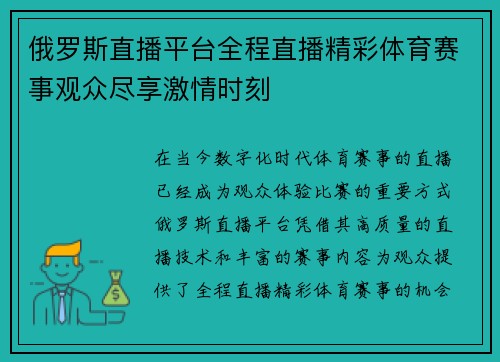 俄罗斯直播平台全程直播精彩体育赛事观众尽享激情时刻

在当今数字化时代体育赛事的直播已经成为观众体验比赛的重要方式俄罗斯直播平台凭借其高质量的直播技术和丰富的赛事内容为观众提供了全程直播精彩体育赛事的机会

$